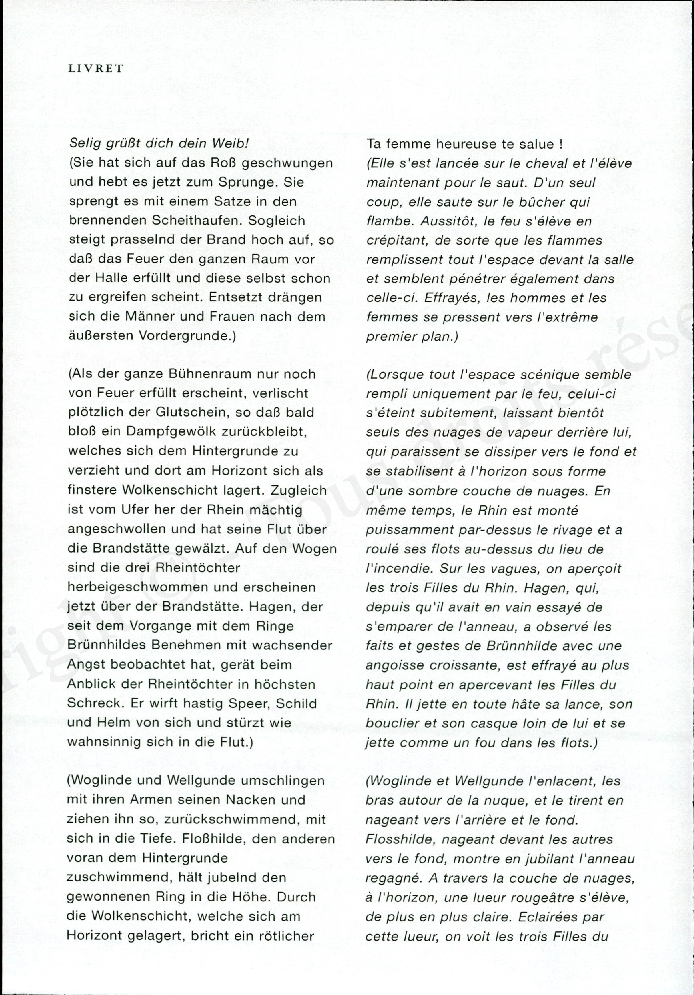 LIVRET

Selig grüßt dich dein Weib!
(Sie hat sich auf das Roß geschwungen und hebt es jetzt zum Sprunge. Sie sprengt es mit einem Satze in den brennenden Scheithaufen. Sogleich steigt prasselnd der Brand hoch auf, so daß das Feuer den ganzen Raum vor der Halle erfüllt und diese selbst schon zu ergreifen scheint. Entsetzt drängen sich die Männer und Frauen nach dem äußersten Vordergrunde.)

(Als der ganze Bühnenraum nur noch von Feuer erfüllt erscheint, verlischt plötzlich der Glutschein, so daß bald bloß ein Dampfgewölk zurückbleibt, welches sich dem Hintergrunde zu verzieht und dort am Horizont sich als finstere Wolkenschicht lagert. Zugleich ist vom Ufer her der Rhein mächtig angeschwollen und hat seine Flut über die Brandstätte gewälzt. Auf den Wogen sind die drei Rheintöchter herbeigeschwommen und erscheinen jetzt über der Brandstätte. Hagen, der seit dem Vorgange mit dem Ringe Brünnhildes Benehmen mit wachsender Angst beobachtet hat, gerät beim Anblick der Rheintöchter in höchsten Schreck. Er wirft hastig Speer, Schild und Helm von sich und stürzt wie wahnsinnig sich in die Flut.)

(Woglinde und Wellgunde umschlingen mit ihren Armen seinen Nacken und ziehen ihn so, zurückschwimmend, mit sich in die Tiefe. Floßhilde, den anderen voran dem Hintergrunde zuschwimmend, hält jubelnd den gewonnenen Ring in die Höhe. Durch die Wolkenschicht, welche sich am Horizont gelagert, bricht ein rötlicher

Ta femme heureuse te salue !
(Elle s'est lancée sur le cheval et l'élève maintenant pour le saut. D'un seul coup, elle saute sur le bûcher qui flambe. Aussitôt, le feu s'élève en crépitant, de sorte que les flammes remplissent tout l'espace devant la salle et semblent pénétrer également dans celle-ci. Effrayés, les hommes et les femmes se pressent vers l'extrême premier plan.)

(Lorsque tout l'espace scénique semble rempli uniquement par le feu, celui-ci s'éteint subitement, laissant bientôt seuls des nuages de vapeur derrière lui, qui paraissent se dissiper vers le fond et se stabilisent à l'horizon sous forme d'une sombre couche de nuages. En même temps, le Rhin est monté puissamment par-dessus le rivage et a roulé ses flots au-dessus du lieu de l'incendie. Sur les vagues, on aperçoit les trois Filles du Rhin. Hagen, qui, depuis qu'il avait en vain essayé de s'emparer de l'anneau, a observé les faits et gestes de Brünnhilde avec une angoisse croissante, est effrayé au plus haut point en apercevant les Filles du Rhin. Il jette en toute hâte sa lance, son bouclier et son casque loin de lui et se jette comme un fou dans les flots.)

(Woglinde et Wellgunde l'enlacent, les bras autour de la nuque, et le tirent en nageant vers l'arrière et le fond. Flosshilde, nageant devant les autres vers le fond, montre en jubilant l'anneau regagné. A travers la couche de nuages, à l'horizon, une lueur rougeâtre s'élève, de plus en plus claire. Eclairées par cette lueur, on voit les trois Filles du